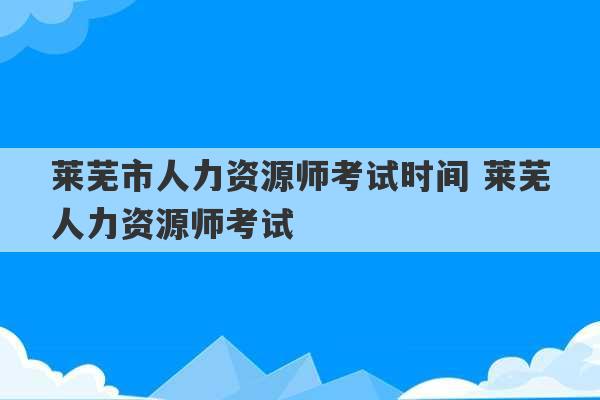 莱芜市人力资源师考试时间 莱芜人力资源师考试